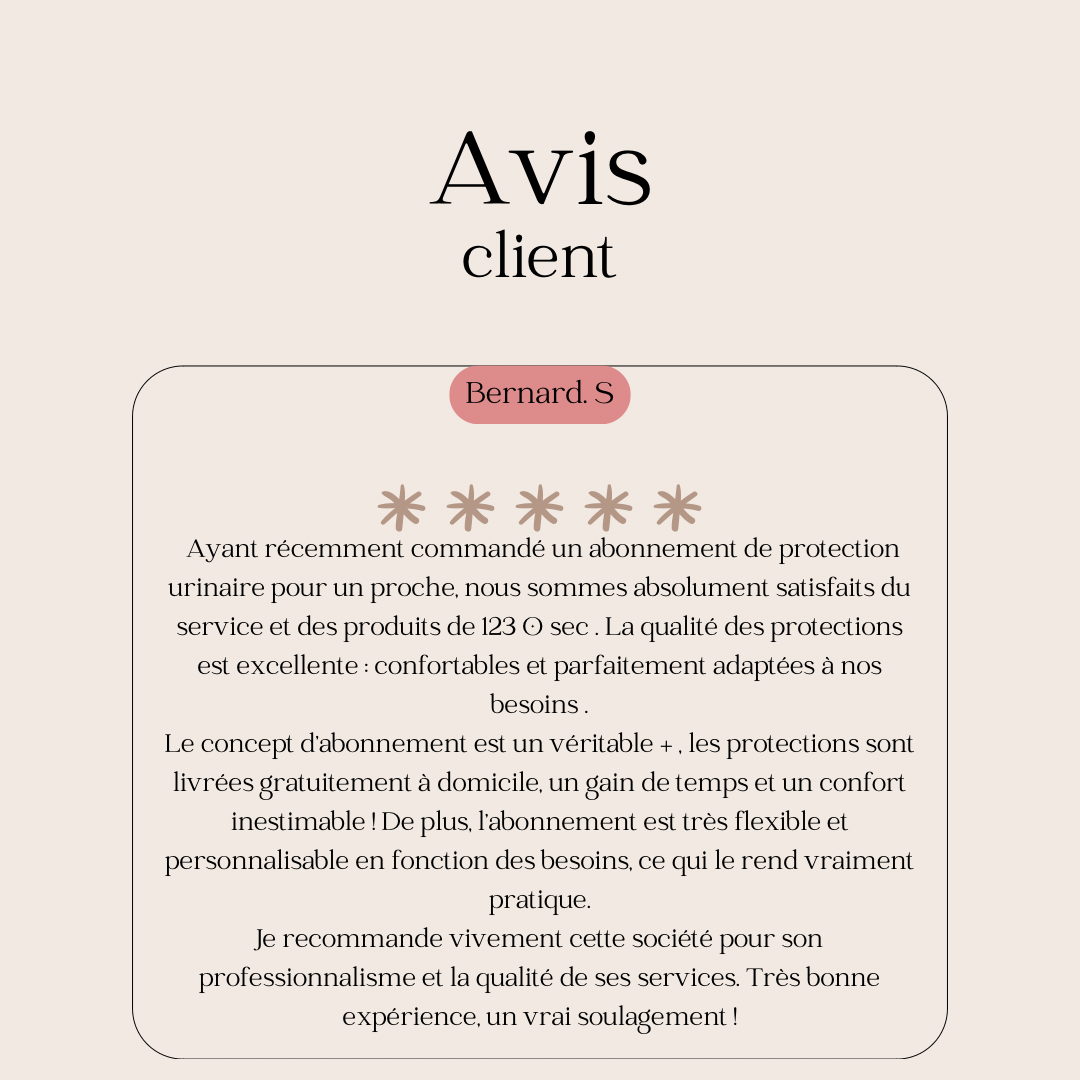 Avis
client

Bernard. S

Ayant récemment commandé un abonnement de protection urinaire pour un proche, nous sommes absolument satisfaits du service et des produits de 123 O sec . La qualité des protections est excellente : confortables et parfaitement adaptées à nos besoins .
Le concept d'abonnement est un véritable + , les protections sont livrées gratuitement à domicile, un gain de temps et un confort inestimable ! De plus, l'abonnement est très flexible et personnalisable en fonction des besoins, ce qui le rend vraiment pratique.
Je recommande vivement cette société pour son professionnalisme et la qualité de ses services. Très bonne expérience, un vrai soulagement !